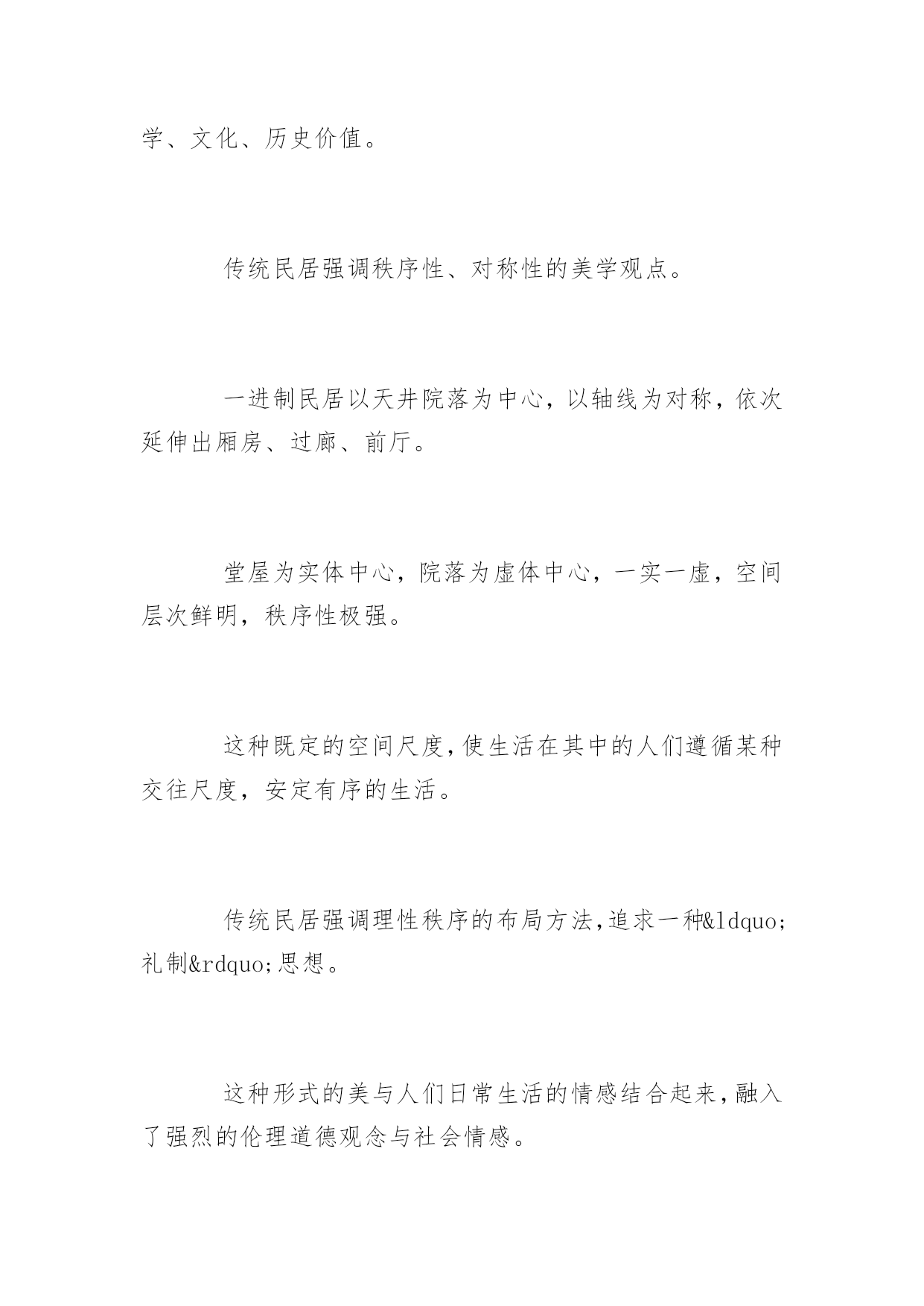 学、文化、历史价值。

传统民居强调秩序性、对称性的美学观点。

一进制民居以天井院落为中心，以轴线为对称，依次延伸出厢房、过廊、前厅。

堂屋为实体中心，院落为虚体中心，一实一虚，空间层次鲜明，秩序性极强。

这种既定的空间尺度，使生活在其中的人们遵循某种交往尺度，安定有序的生活。

传统民居强调理性秩序的布局方法，追求一种&ldquo;礼制&rdquo;思想。

这种形式的美与人们日常生活的情感结合起来，融入了强烈的伦理道德观念与社会情感。